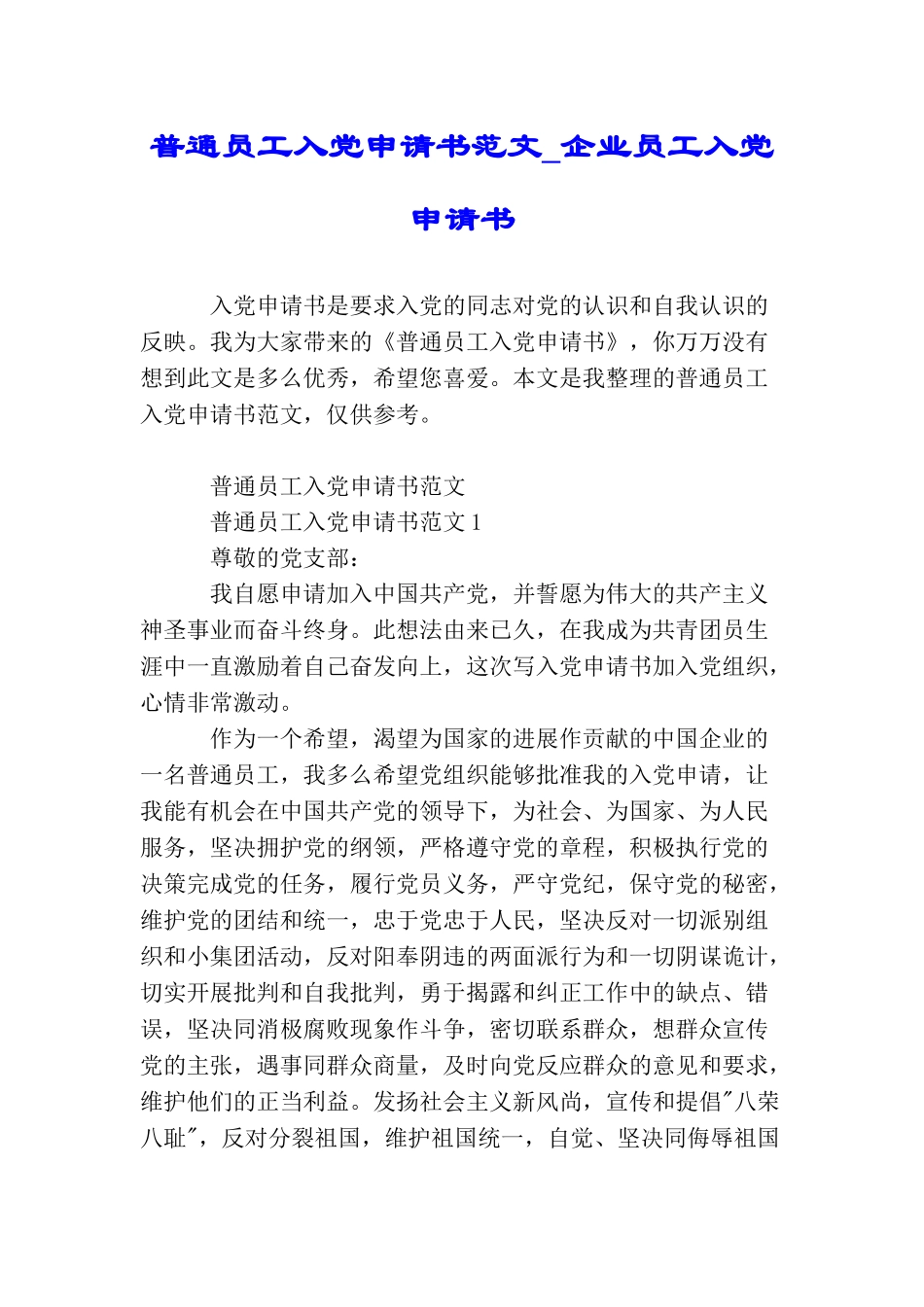 普通员工入党申请书范文_企业员工入党申请书

入党申请书是要求入党的同志对党的认识和自我认识的反映。我为大家带来的《普通员工入党申请书》，你万万没有想到此文是多么优秀，希望您喜爱。本文是我整理的普通员工入党申请书范文，仅供参考。

普通员工入党申请书范文
普通员工入党申请书范文 1
尊敬的党支部：
我自愿申请加入中国共产党，并誓愿为伟大的共产主义神圣事业而奋斗终身。此想法由来已久，在我成为共青团员生涯中一直激励着自己奋发向上，这次写入党申请书加入党组织，心情非常激动。
作为一个希望，渴望为国家的进展作贡献的中国企业的一名普通员工，我多么希望党组织能够批准我的入党申请，让我能有机会在中国共产党的领导下，为社会、为国家、为人民服务，坚决拥护党的纲领，严格遵守党的章程，积极执行党的决策完成党的任务，履行党员义务，严守党纪，保守党的秘密，维护党的团结和统一，忠于党忠于人民，坚决反对一切派别组织和小集团活动，反对阳奉阴违的两面派行为和一切阴谋诡计，切实开展批判和自我批判，勇于揭露和纠正工作中的缺点、错误，坚决同消极腐败现象作斗争，密切联系群众，想群众宣传党的主张，遇事同群众商量，及时向党反应群众的意见和要求，维护他们的正当利益。发扬社会主义新风尚，宣传和提倡"八荣八耻"，反对分裂祖国，维护祖国统一，自觉、坚决同侮辱祖国